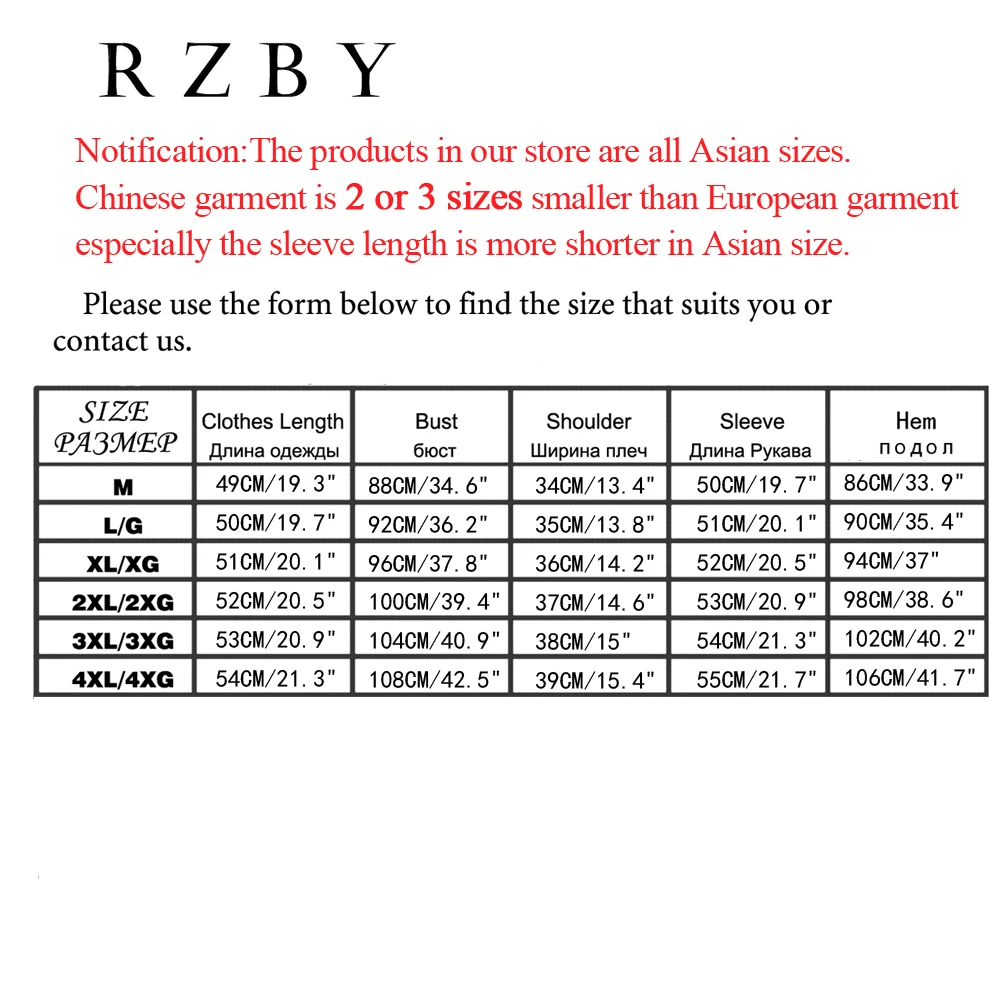 R Z B Y

Notification:The products in our store are all Asian sizes.
Chinese garment is 2 or 3 sizes smaller than European garment
especially the sleeve length is more shorter in Asian size.

Please use the form below to find the size that suits you or contact us.

| SIZE РАЗМЕР | Clothes Length Длина одежды | Bust бюст | Shoulder Ширина плеч | Sleeve Длина Рукава | Hem подол |
|---|---|---|---|---|---|
| M | 49CM/19.3" | 88CM/34.6" | 34CM/13.4" | 50CM/19.7" | 86CM/33.9" |
| L/G | 50CM/19.7" | 92CM/36.2" | 35CM/13.8" | 51CM/20.1" | 90CM/35.4" |
| XL/XG | 51CM/20.1" | 96CM/37.8" | 36CM/14.2" | 52CM/20.5" | 94CM/37" |
| 2XL/2XG | 52CM/20.5" | 100CM/39.4" | 37CM/14.6" | 53CM/20.9" | 98CM/38.6" |
| 3XL/3XG | 53CM/20.9" | 104CM/40.9" | 38CM/15" | 54CM/21.3" | 102CM/40.2" |
| 4XL/4XG | 54CM/21.3" | 108CM/42.5" | 39CM/15.4" | 55CM/21.7" | 106CM/41.7" |